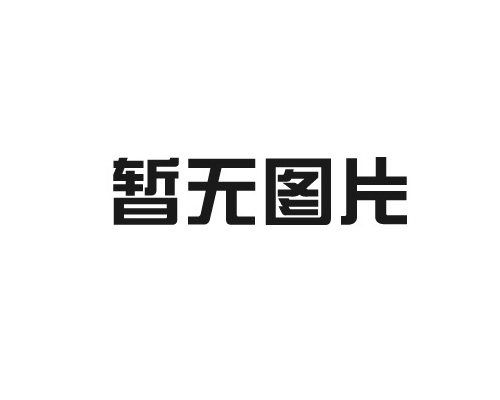 暂无图片